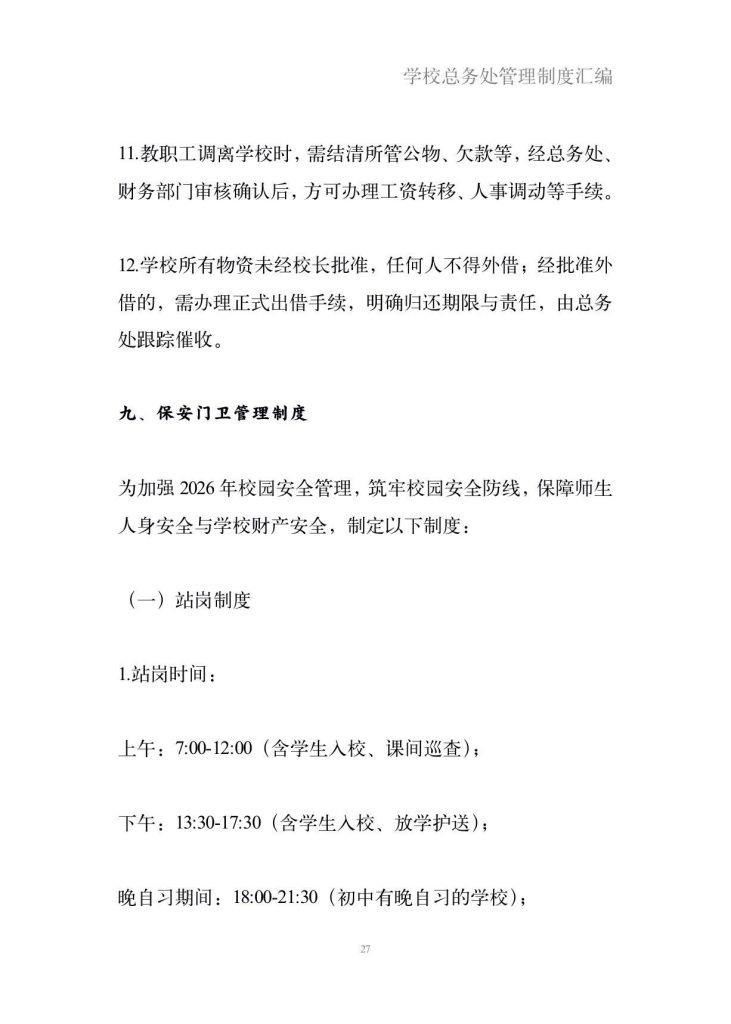 学校总务处管理制度汇编

11.教职工调离学校时，需结清所管公物、欠款等，经总务处、财务部门审核确认后，方可办理工资转移、人事调动等手续。

12.学校所有物资未经校长批准，任何人不得外借；经批准外借的，需办理正式出借手续，明确归还期限与责任，由总务处跟踪催收。

九、保安门卫管理制度

为加强 2026 年校园安全管理，筑牢校园安全防线，保障师生人身安全与学校财产安全，制定以下制度：

（一）站岗制度

1.站岗时间：

上午：7:00-12:00（含学生入校、课间巡查）；

下午：13:30-17:30（含学生入校、放学护送）；

晚自习期间：18:00-21:30（初中有晚自习的学校）；

27